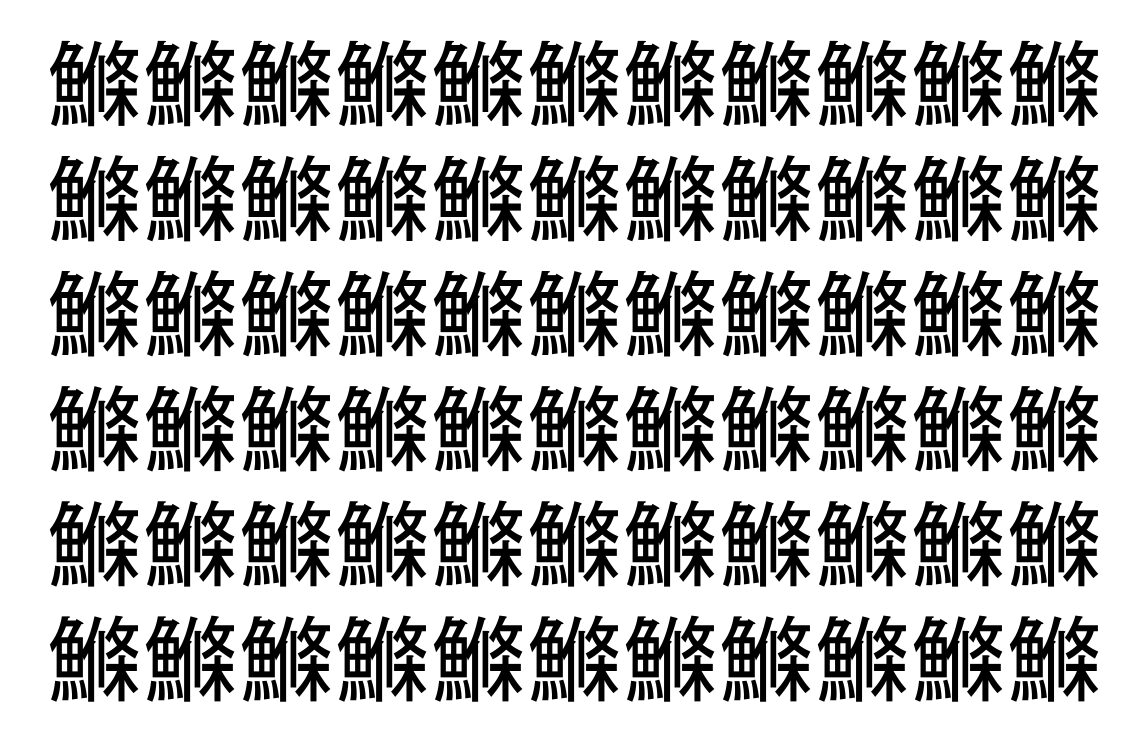 鰷鰷鰷鰷鰷鰷鰷鰷鰷鰷鰷
鰷鰷鰷鰷鰷鰷鰷鰷鰷鰷鰷
鰷鰷鰷鰷鰷鰷鰷鰷鰷鰷鰷
鰷鰷鰷鰷鰷鰷鰷鰷鰷鰷鰷
鰷鰷鰷鰷鰷鰷鰷鰷鰷鰷鰷
鰷鰷鰷鰷鰷鰷鰷鰷鰷鰷鰷